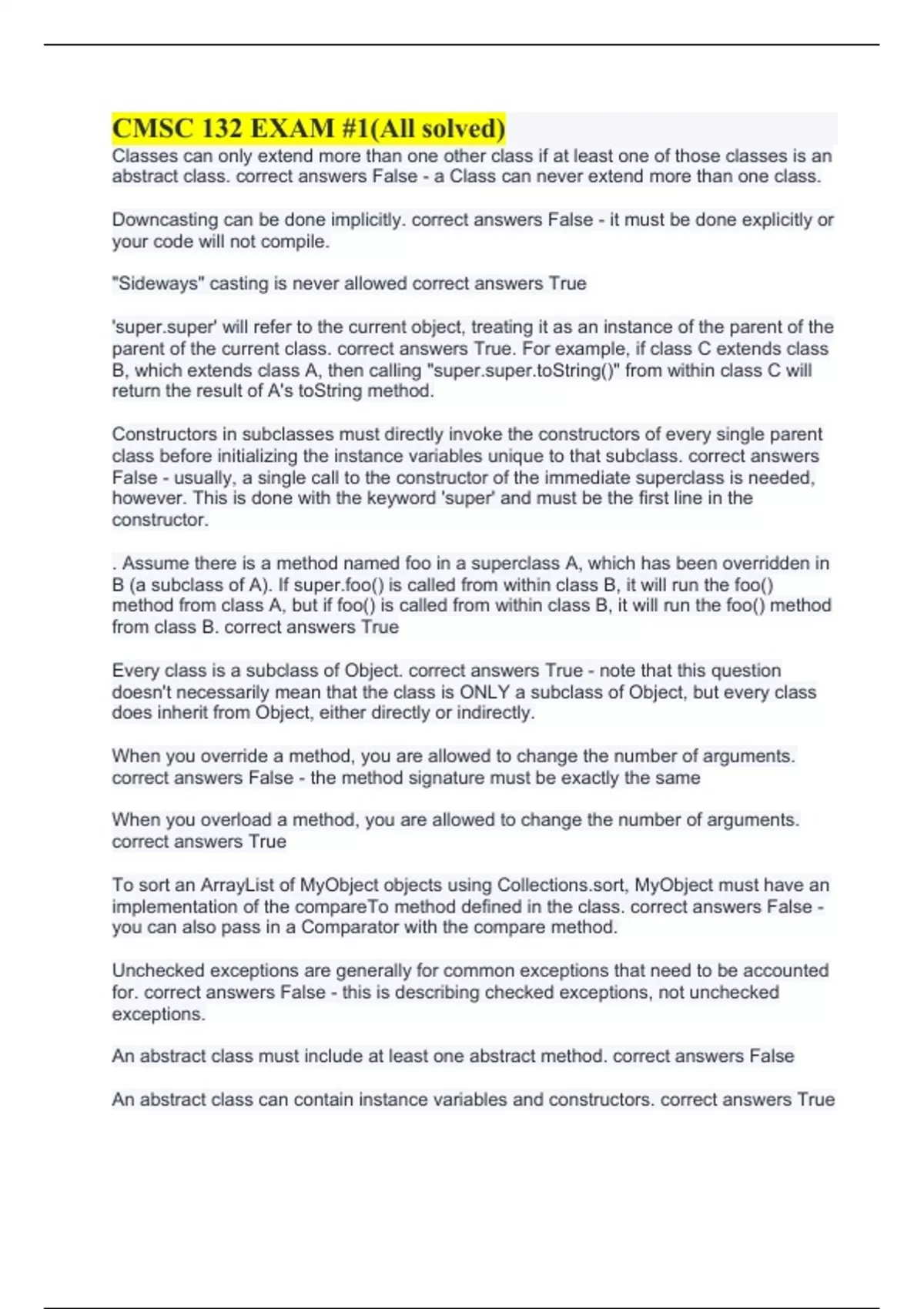 CMSC 132 EXAM #1(All solved)
Classes can only extend more than one other class if at least one of those classes is an abstract class. correct answers False - a Class can never extend more than one class.

Downcasting can be done implicitly. correct answers False - it must be done explicitly or your code will not compile.

"Sideways" casting is never allowed correct answers True

'super.super' will refer to the current object, treating it as an instance of the parent of the parent of the current class. correct answers True. For example, if class C extends class B, which extends class A, then calling "super.super.toString()" from within class C will return the result of A's toString method.

Constructors in subclasses must directly invoke the constructors of every single parent class before initializing the instance variables unique to that subclass. correct answers False - usually, a single call to the constructor of the immediate superclass is needed, however. This is done with the keyword 'super' and must be the first line in the constructor.

. Assume there is a method named foo in a superclass A, which has been overridden in B (a subclass of A). If super.foo() is called from within class B, it will run the foo() method from class A, but if foo() is called from within class B, it will run the foo() method from class B. correct answers True

Every class is a subclass of Object. correct answers True - note that this question doesn't necessarily mean that the class is ONLY a subclass of Object, but every class does inherit from Object, either directly or indirectly.

When you override a method, you are allowed to change the number of arguments. correct answers False - the method signature must be exactly the same

When you overload a method, you are allowed to change the number of arguments. correct answers True

To sort an ArrayList of MyObject objects using Collections.sort, MyObject must have an implementation of the compareTo method defined in the class. correct answers False - you can also pass in a Comparator with the compare method.

Unchecked exceptions are generally for common exceptions that need to be accounted for. correct answers False - this is describing checked exceptions, not unchecked exceptions.

An abstract class must include at least one abstract method. correct answers False

An abstract class can contain instance variables and constructors. correct answers True